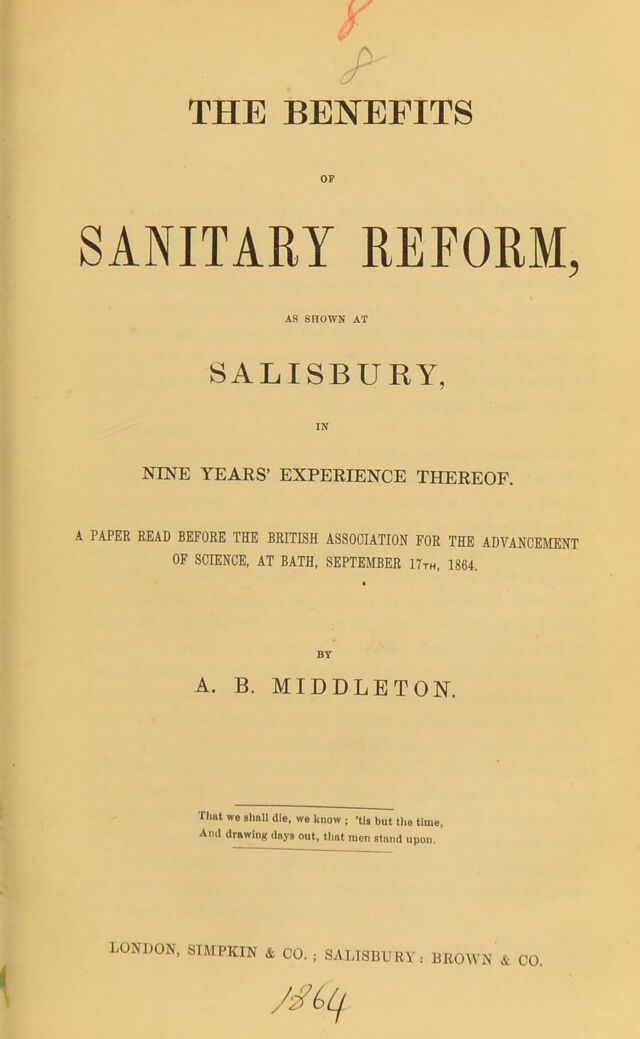 THE BENEFITS

OF

SANITARY REFORM,

AS SHOWN AT

SALISBURY,

IN

NINE YEARS' EXPERIENCE THEREOF.

A PAPER READ BEFORE THE BRITISH ASSOCIATION FOR THE ADVANCEMENT OF SCIENCE, AT BATH, SEPTEMBER 17TH, 1864.

BY

A. B. MIDDLETON.

That we shall die, we know ; 'tis but the time, And drawing days out, that men stand upon.

LONDON, SIMPKIN & CO. ; SALISBURY : BROWN & CO.

1864